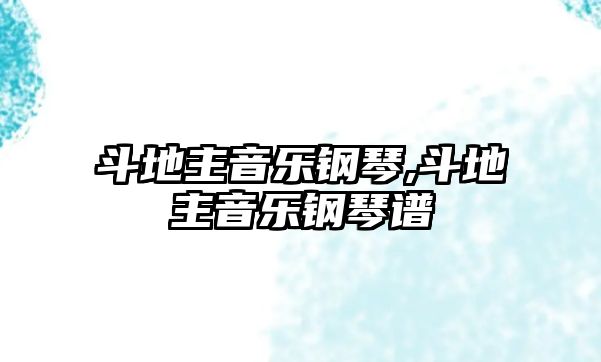 斗地主音乐钢琴,斗地主音乐钢琴谱